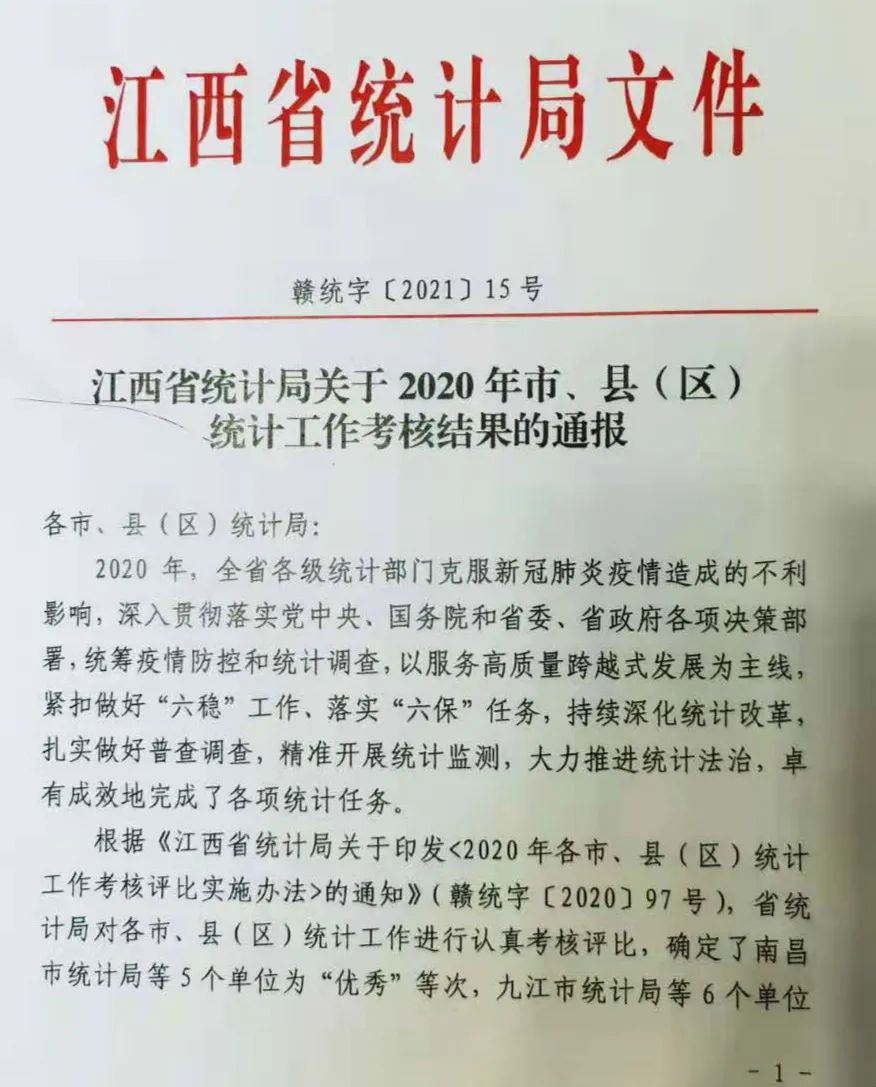 江西省统计局文件

赣统字〔2021〕15号

江西省统计局关于2020年市、县（区）统计工作考核结果的通报

各市、县（区）统计局：

2020年，全省各级统计部门克服新冠肺炎疫情造成的不利影响，深入贯彻落实党中央、国务院和省委、省政府各项决策部署，统筹疫情防控和统计调查，以服务高质量跨越式发展为主线，紧扣做好“六稳”工作、落实“六保”任务，持续深化统计改革，扎实做好普查调查，精准开展统计监测，大力推进统计法治，卓有成效地完成了各项统计任务。

根据《江西省统计局关于印发<2020年各市、县（区）统计工作考核评比实施办法>的通知》（赣统字〔2020〕97号），省统计局对各市、县（区）统计工作进行认真考核评比，确定了南昌市统计局等5个单位为“优秀”等次，九江市统计局等6个单位

- 1 -